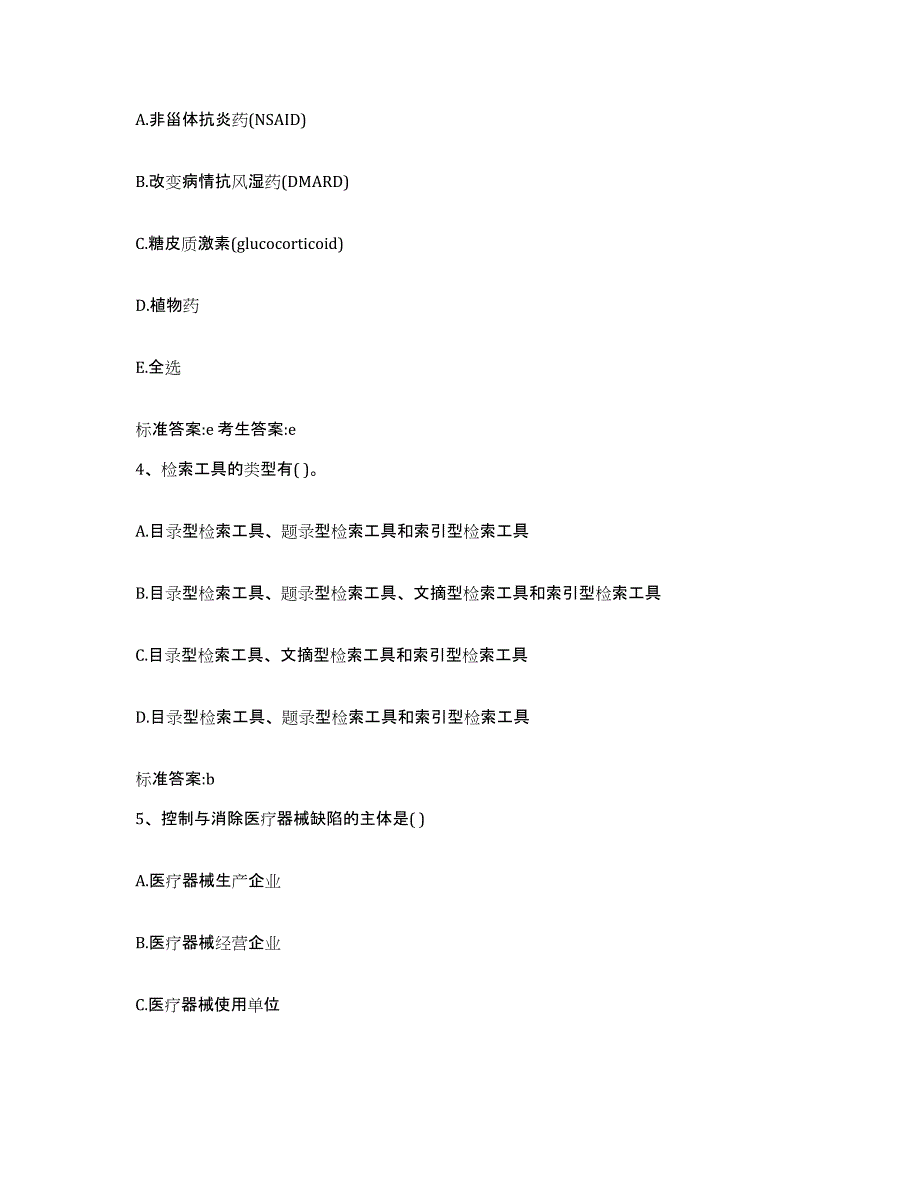 A.非甾体抗炎药(NSAID)

B.改变病情抗风湿药(DMARD)

C.糖皮质激素(glucocorticoid)

D.植物药

E.全选

标准答案:e 考生答案:e

4、检索工具的类型有( )。

A.目录型检索工具、题录型检索工具和索引型检索工具

B.目录型检索工具、题录型检索工具、文摘型检索工具和索引型检索工具

C.目录型检索工具、文摘型检索工具和索引型检索工具

D.目录型检索工具、题录型检索工具和索引型检索工具

标准答案:b

5、控制与消除医疗器械缺陷的主体是( )

A.医疗器械生产企业

B.医疗器械经营企业

C.医疗器械使用单位